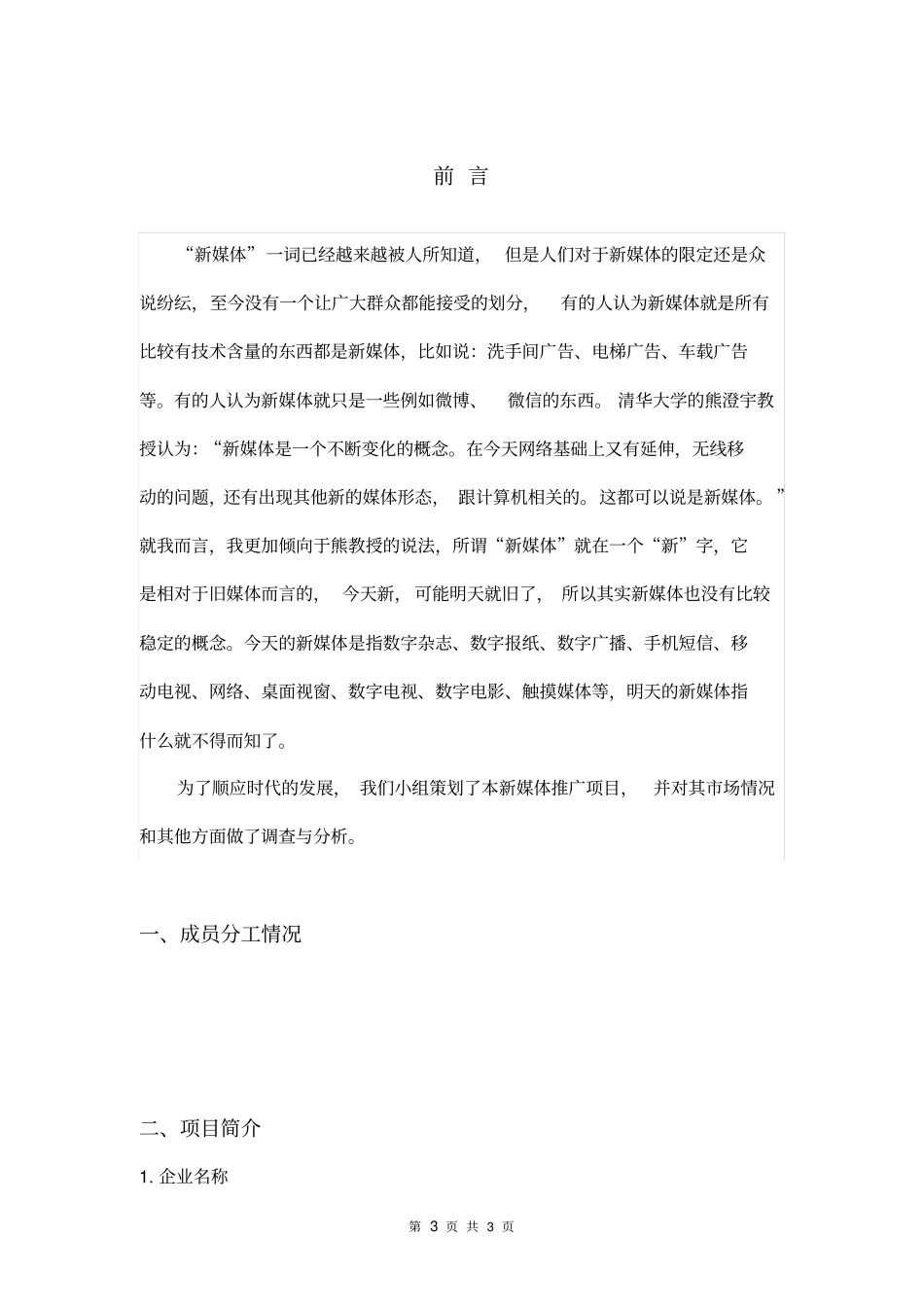 前 言

“新媒体”一词已经越来越被人所知道，但是人们对于新媒体的限定还是众说纷纭，至今没有一个让广大群众都能接受的划分，有的人认为新媒体就是所有比较有技术含量的东西都是新媒体，比如说：洗手间广告、电梯广告、车载广告等。有的人认为新媒体就只是一些例如微博、微信的东西。清华大学的熊澄宇教授认为：“新媒体是一个不断变化的概念。在今天网络基础上又有延伸，无线移动的问题，还有出现其他新的媒体形态，跟计算机相关的。这都可以说是新媒体。”就我而言，我更加倾向于熊教授的说法，所谓“新媒体”就在一个“新”字，它是相对于旧媒体而言的，今天新，可能明天就旧了，所以其实新媒体也没有比较稳定的概念。今天的新媒体是指数字杂志、数字报纸、数字广播、手机短信、移动电视、网络、桌面视窗、数字电视、数字电影、触摸媒体等，明天的新媒体指什么就不得而知了。

为了顺应时代的发展，我们小组策划了本新媒体推广项目，并对其市场情况和其他方面做了调查与分析。

一、成员分工情况

二、项目简介

1. 企业名称

第 3 页 共 3 页